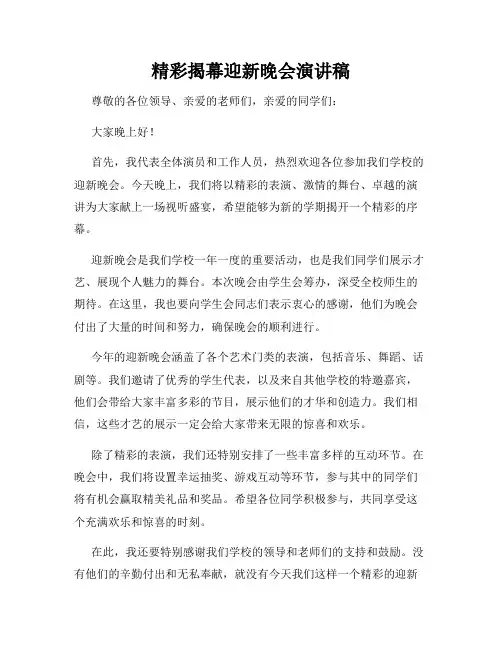 精彩揭幕迎新晚会演讲稿

尊敬的各位领导、亲爱的老师们，亲爱的同学们：

大家晚上好！

首先，我代表全体演员和工作人员，热烈欢迎各位参加我们学校的迎新晚会。今天晚上，我们将以精彩的表演、激情的舞台、卓越的演讲为大家献上一场视听盛宴，希望能够为新的学期揭开一个精彩的序幕。

迎新晚会是我们学校一年一度的重要活动，也是我们同学们展示才艺、展现个人魅力的舞台。本次晚会由学生会筹办，深受全校师生的期待。在这里，我也要向学生会同志们表示衷心的感谢，他们为晚会付出了大量的时间和努力，确保晚会的顺利进行。

今年的迎新晚会涵盖了各个艺术门类的表演，包括音乐、舞蹈、话剧等。我们邀请了优秀的学生代表，以及来自其他学校的特邀嘉宾，他们会带给大家丰富多彩的节目，展示他们的才华和创造力。我们相信，这些才艺的展示一定会给大家带来无限的惊喜和欢乐。

除了精彩的表演，我们还特别安排了一些丰富多样的互动环节。在晚会中，我们将设置幸运抽奖、游戏互动等环节，参与其中的同学们将有机会赢取精美礼品和奖品。希望各位同学积极参与，共同享受这个充满欢乐和惊喜的时刻。

在此，我还要特别感谢我们学校的领导和老师们的支持和鼓励。没有他们的辛勤付出和无私奉献，就没有今天我们这样一个精彩的迎新